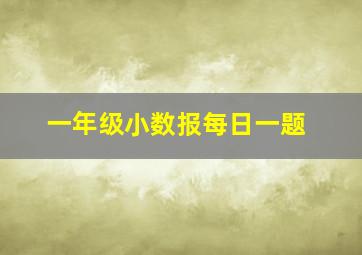 一年级小数报每日一题